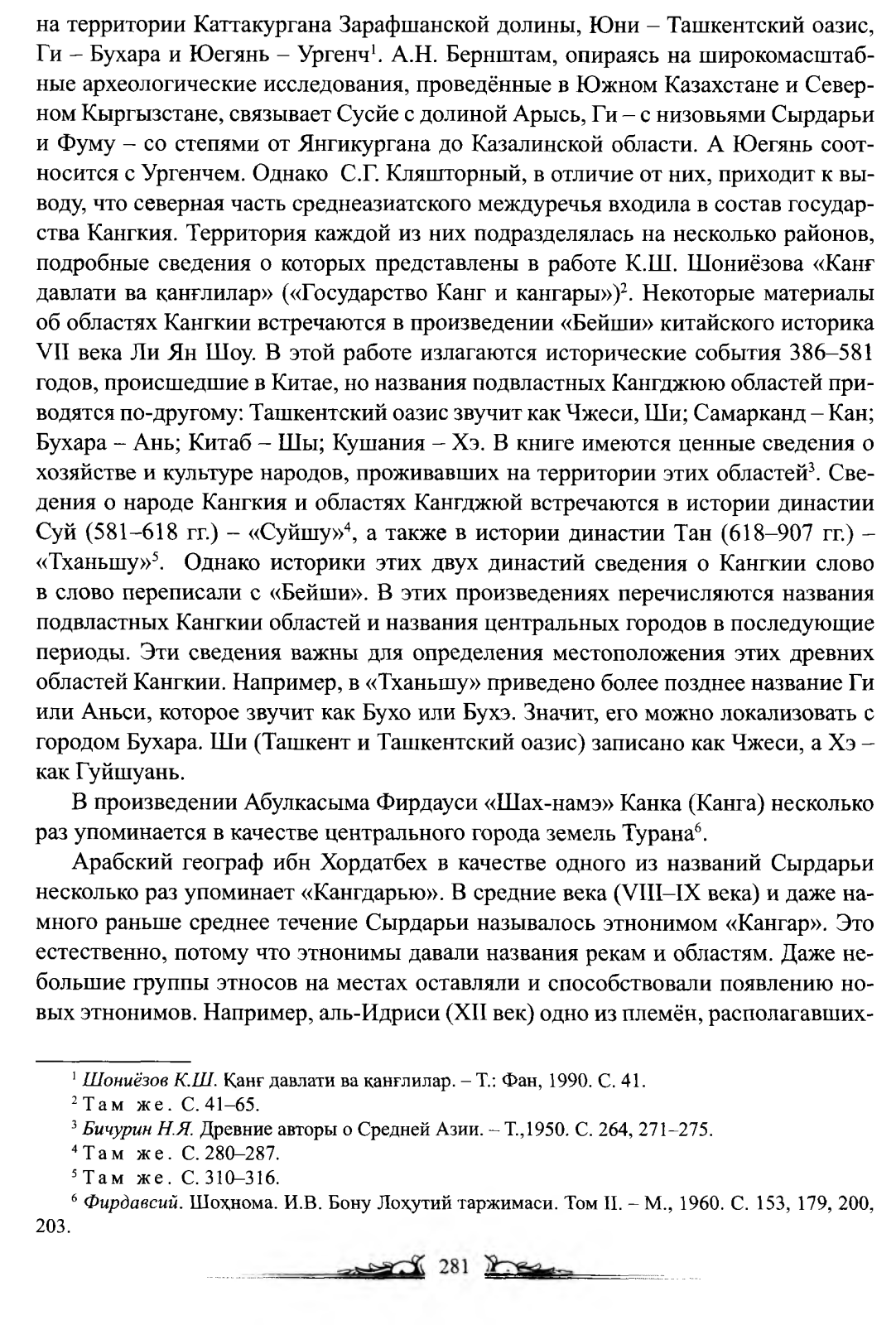 на территории Каттакургана Зарафшанской долины, Юни – Ташкентский оазис, Ги – Бухара и Юегянь – Ургенч$^1$. А.Н. Бернштам, опираясь на широкомасштабные археологические исследования, проведённые в Южном Казахстане и Северном Кыргызстане, связывает Сусйе с долиной Арысь, Ги – с низовьями Сырдарьи и Фуму – со степями от Янгикургана до Казалинской области. А Юегянь соотносится с Ургенчем. Однако С.Г. Кляшторный, в отличие от них, приходит к выводу, что северная часть среднеазиатского междуречья входила в состав государства Кангкия. Территория каждой из них подразделялась на несколько районов, подробные сведения о которых представлены в работе К.Ш. Шониёзова «Канғ давлати ва қанғлилар» («Государство Канг и кангары»)$^2$. Некоторые материалы об областях Кангкии встречаются в произведении «Бейши» китайского историка VII века Ли Ян Шоу. В этой работе излагаются исторические события 386–581 годов, происшедшие в Китае, но названия подвластных Кангджюю областей приводятся по-другому: Ташкентский оазис звучит как Чжеси, Ши; Самарканд – Кан; Бухара – Ань; Китаб – Шы; Кушания – Хэ. В книге имеются ценные сведения о хозяйстве и культуре народов, проживавших на территории этих областей$^3$. Сведения о народе Кангкия и областях Кангджюй встречаются в истории династии Суй (581–618 гг.) – «Суйшу»$^4$, а также в истории династии Тан (618–907 гг.) – «Тханьшу»$^5$. Однако историки этих двух династий сведения о Кангкии слово в слово переписали с «Бейши». В этих произведениях перечисляются названия подвластных Кангкии областей и названия центральных городов в последующие периоды. Эти сведения важны для определения местоположения этих древних областей Кангкии. Например, в «Тханьшу» приведено более позднее название Ги или Аньси, которое звучит как Бухо или Бухэ. Значит, его можно локализовать с городом Бухара. Ши (Ташкент и Ташкентский оазис) записано как Чжеси, а Хэ – как Гуйшуань.

В произведении Абулкасыма Фирдауси «Шах-намэ» Канка (Канга) несколько раз упоминается в качестве центрального города земель Турана$^6$.

Арабский географ ибн Хордатбех в качестве одного из названий Сырдарьи несколько раз упоминает «Кангдарью». В средние века (VIII–IX века) и даже намного раньше среднее течение Сырдарьи называлось этнонимом «Кангар». Это естественно, потому что этнонимы давали названия рекам и областям. Даже небольшие группы этносов на местах оставляли и способствовали появлению новых этнонимов. Например, аль-Идриси (XII век) одно из племён, располагавших-

$^1$ Шониёзов К.Ш. Қанғ давлати ва қанғлилар. – Т.: Фан, 1990. С. 41.
$^2$ Там же. С. 41–65.
$^3$ Бичурин Н.Я. Древние авторы о Средней Азии. – Т.,1950. С. 264, 271–275.
$^4$ Там же. С. 280–287.
$^5$ Там же. С. 310–316.
$^6$ Фирдавсий. Шоҳнома. И.В. Бону Лоҳутий таржимаси. Том II. – М., 1960. С. 153, 179, 200, 203.

281